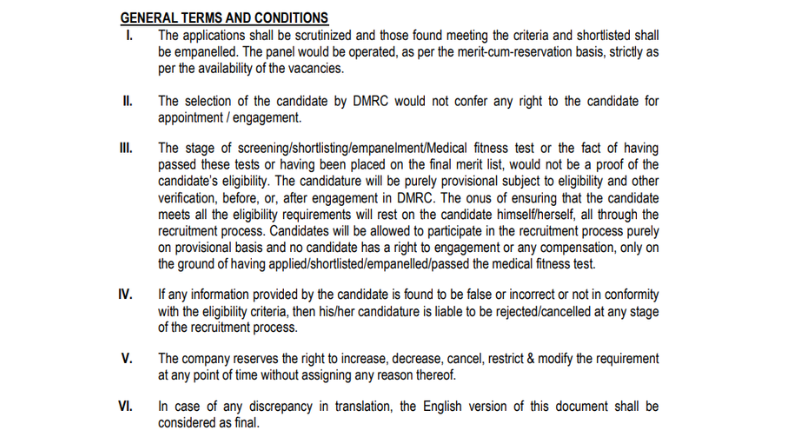 GENERAL TERMS AND CONDITIONS

I. The applications shall be scrutinized and those found meeting the criteria and shortlisted shall be empanelled. The panel would be operated, as per the merit-cum-reservation basis, strictly as per the availability of the vacancies.

II. The selection of the candidate by DMRC would not confer any right to the candidate for appointment / engagement.

III. The stage of screening/shortlisting/empanelment/Medical fitness test or the fact of having passed these tests or having been placed on the final merit list, would not be a proof of the candidate's eligibility. The candidature will be purely provisional subject to eligibility and other verification, before, or, after engagement in DMRC. The onus of ensuring that the candidate meets all the eligibility requirements will rest on the candidate himself/herself, all through the recruitment process. Candidates will be allowed to participate in the recruitment process purely on provisional basis and no candidate has a right to engagement or any compensation, only on the ground of having applied/shortlisted/empanelled/passed the medical fitness test.

IV. If any information provided by the candidate is found to be false or incorrect or not in conformity with the eligibility criteria, then his/her candidature is liable to be rejected/cancelled at any stage of the recruitment process.

V. The company reserves the right to increase, decrease, cancel, restrict & modify the requirement at any point of time without assigning any reason thereof.

VI. In case of any discrepancy in translation, the English version of this document shall be considered as final.